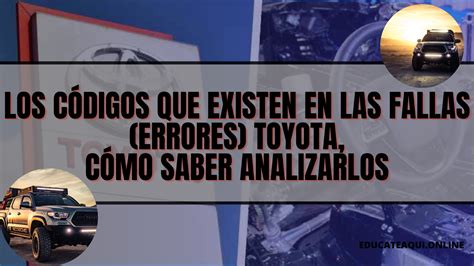 LOS CÓDIGOS QUE EXISTEN EN LAS FALLAS (ERRORES) TOYOTA, CÓMO SABER ANALIZARLOS

EDUCATEAQUI.ONLINE